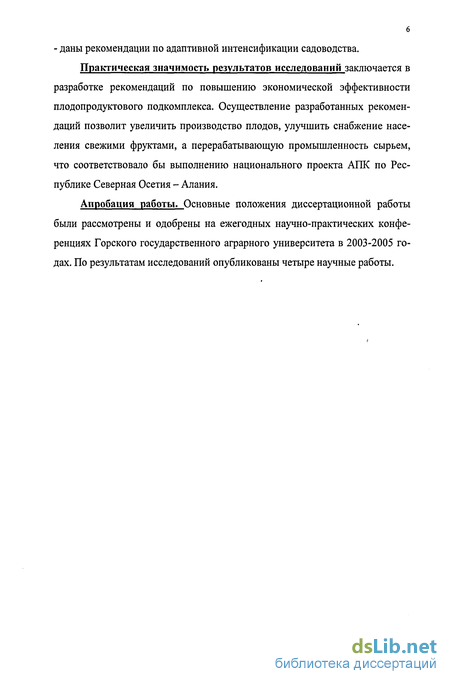 6

- даны рекомендации по адаптивной интенсификации садоводства.

Практическая значимость результатов исследований заключается в разработке рекомендаций по повышению экономической эффективности плодопродуктового подкомплекса. Осуществление разработанных рекомендаций позволит увеличить производство плодов, улучшить снабжение населения свежими фруктами, а перерабатывающую промышленность сырьем, что соответствовало бы выполнению национального проекта АПК по Республике Северная Осетия – Алания.

Апробация работы. Основные положения диссертационной работы были рассмотрены и одобрены на ежегодных научно-практических конференциях Горского государственного аграрного университета в 2003-2005 годах. По результатам исследований опубликованы четыре научные работы.

dsLib.net
библиотека диссертаций